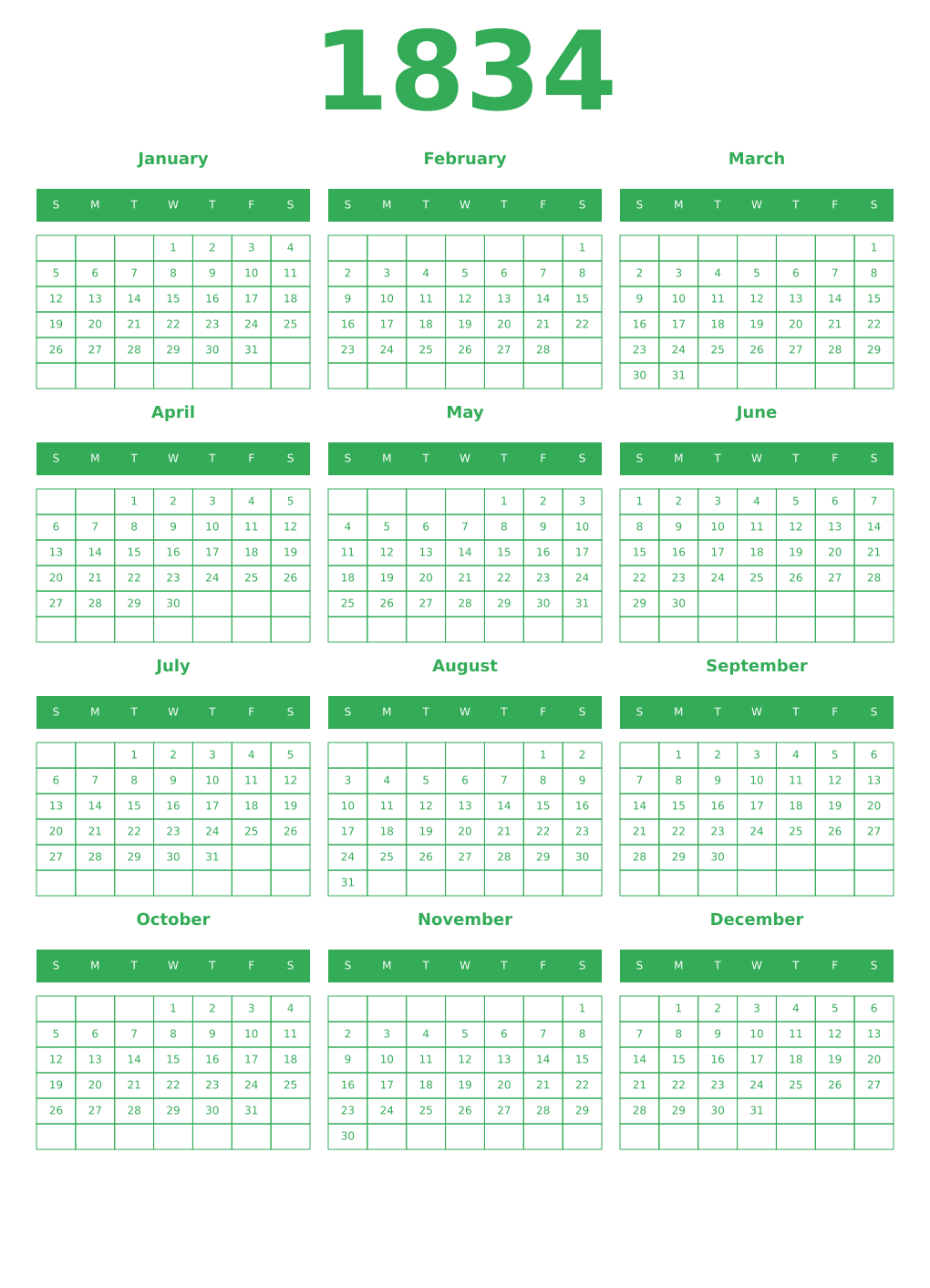 1834

January

| S | M | T | W | T | F | S |
|---|---|---|---|---|---|---|
| | | | 1 | 2 | 3 | 4 |
| 5 | 6 | 7 | 8 | 9 | 10 | 11 |
| 12 | 13 | 14 | 15 | 16 | 17 | 18 |
| 19 | 20 | 21 | 22 | 23 | 24 | 25 |
| 26 | 27 | 28 | 29 | 30 | 31 | |
| | | | | | | |

February

| S | M | T | W | T | F | S |
|---|---|---|---|---|---|---|
| | | | | | | 1 |
| 2 | 3 | 4 | 5 | 6 | 7 | 8 |
| 9 | 10 | 11 | 12 | 13 | 14 | 15 |
| 16 | 17 | 18 | 19 | 20 | 21 | 22 |
| 23 | 24 | 25 | 26 | 27 | 28 | |
| | | | | | | |

March

| S | M | T | W | T | F | S |
|---|---|---|---|---|---|---|
| | | | | | | 1 |
| 2 | 3 | 4 | 5 | 6 | 7 | 8 |
| 9 | 10 | 11 | 12 | 13 | 14 | 15 |
| 16 | 17 | 18 | 19 | 20 | 21 | 22 |
| 23 | 24 | 25 | 26 | 27 | 28 | 29 |
| 30 | 31 | | | | | |

April

| S | M | T | W | T | F | S |
|---|---|---|---|---|---|---|
| | | 1 | 2 | 3 | 4 | 5 |
| 6 | 7 | 8 | 9 | 10 | 11 | 12 |
| 13 | 14 | 15 | 16 | 17 | 18 | 19 |
| 20 | 21 | 22 | 23 | 24 | 25 | 26 |
| 27 | 28 | 29 | 30 | | | |
| | | | | | | |

May

| S | M | T | W | T | F | S |
|---|---|---|---|---|---|---|
| | | | | 1 | 2 | 3 |
| 4 | 5 | 6 | 7 | 8 | 9 | 10 |
| 11 | 12 | 13 | 14 | 15 | 16 | 17 |
| 18 | 19 | 20 | 21 | 22 | 23 | 24 |
| 25 | 26 | 27 | 28 | 29 | 30 | 31 |
| | | | | | | |

June

| S | M | T | W | T | F | S |
|---|---|---|---|---|---|---|
| 1 | 2 | 3 | 4 | 5 | 6 | 7 |
| 8 | 9 | 10 | 11 | 12 | 13 | 14 |
| 15 | 16 | 17 | 18 | 19 | 20 | 21 |
| 22 | 23 | 24 | 25 | 26 | 27 | 28 |
| 29 | 30 | | | | | |
| | | | | | | |

July

| S | M | T | W | T | F | S |
|---|---|---|---|---|---|---|
| | | 1 | 2 | 3 | 4 | 5 |
| 6 | 7 | 8 | 9 | 10 | 11 | 12 |
| 13 | 14 | 15 | 16 | 17 | 18 | 19 |
| 20 | 21 | 22 | 23 | 24 | 25 | 26 |
| 27 | 28 | 29 | 30 | 31 | | |
| | | | | | | |

August

| S | M | T | W | T | F | S |
|---|---|---|---|---|---|---|
| | | | | | 1 | 2 |
| 3 | 4 | 5 | 6 | 7 | 8 | 9 |
| 10 | 11 | 12 | 13 | 14 | 15 | 16 |
| 17 | 18 | 19 | 20 | 21 | 22 | 23 |
| 24 | 25 | 26 | 27 | 28 | 29 | 30 |
| 31 | | | | | | |

September

| S | M | T | W | T | F | S |
|---|---|---|---|---|---|---|
| | 1 | 2 | 3 | 4 | 5 | 6 |
| 7 | 8 | 9 | 10 | 11 | 12 | 13 |
| 14 | 15 | 16 | 17 | 18 | 19 | 20 |
| 21 | 22 | 23 | 24 | 25 | 26 | 27 |
| 28 | 29 | 30 | | | | |
| | | | | | | |

October

| S | M | T | W | T | F | S |
|---|---|---|---|---|---|---|
| | | | 1 | 2 | 3 | 4 |
| 5 | 6 | 7 | 8 | 9 | 10 | 11 |
| 12 | 13 | 14 | 15 | 16 | 17 | 18 |
| 19 | 20 | 21 | 22 | 23 | 24 | 25 |
| 26 | 27 | 28 | 29 | 30 | 31 | |
| | | | | | | |

November

| S | M | T | W | T | F | S |
|---|---|---|---|---|---|---|
| | | | | | | 1 |
| 2 | 3 | 4 | 5 | 6 | 7 | 8 |
| 9 | 10 | 11 | 12 | 13 | 14 | 15 |
| 16 | 17 | 18 | 19 | 20 | 21 | 22 |
| 23 | 24 | 25 | 26 | 27 | 28 | 29 |
| 30 | | | | | | |

December

| S | M | T | W | T | F | S |
|---|---|---|---|---|---|---|
| | 1 | 2 | 3 | 4 | 5 | 6 |
| 7 | 8 | 9 | 10 | 11 | 12 | 13 |
| 14 | 15 | 16 | 17 | 18 | 19 | 20 |
| 21 | 22 | 23 | 24 | 25 | 26 | 27 |
| 28 | 29 | 30 | 31 | | | |
| | | | | | | |